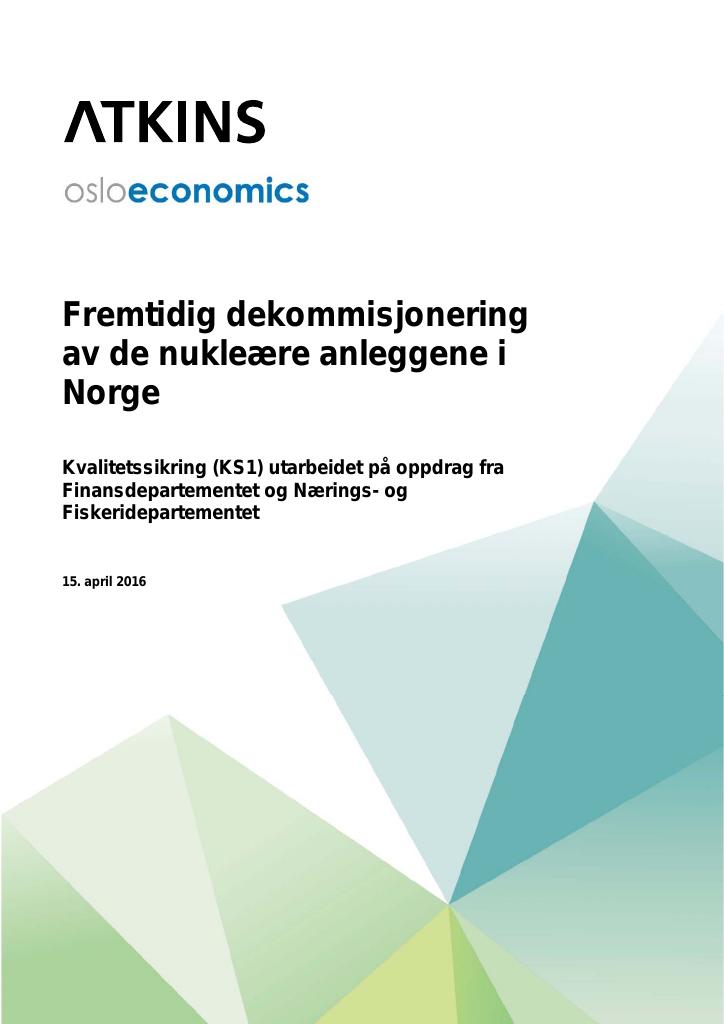 ATKINS

osloeconomics

Fremtidig dekommisjonering av de nukleære anleggene i Norge

Kvalitetssikring (KS1) utarbeidet på oppdrag fra Finansdepartementet og Nærings- og Fiskeridepartementet

15. april 2016